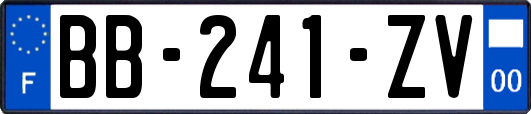 F
BB-241-ZV
00